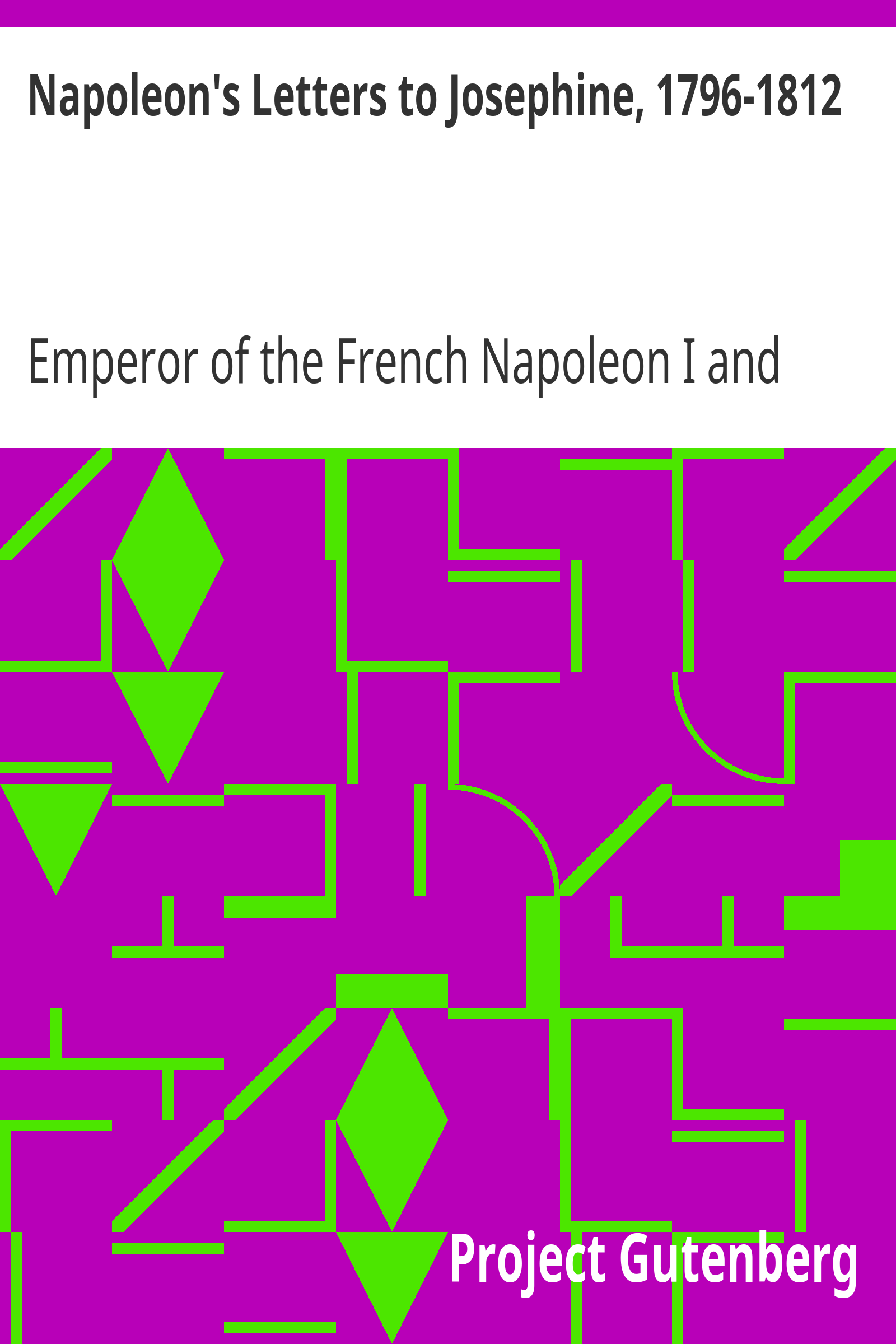 Napoleon's Letters to Josephine, 1796-1812

Emperor of the French Napoleon I and

Project Gutenberg